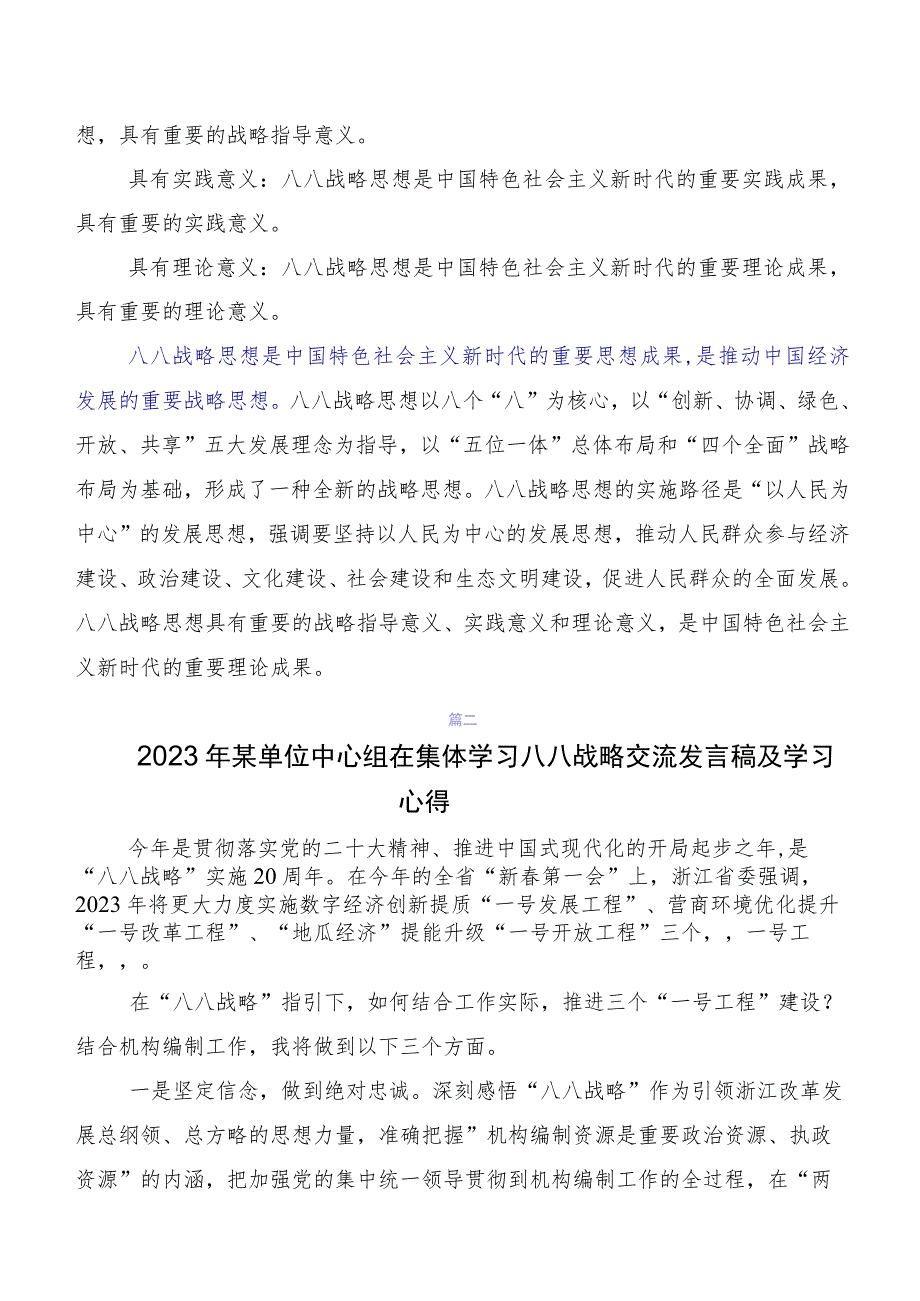 想，具有重要的战略指导意义。

具有实践意义：八八战略思想是中国特色社会主义新时代的重要实践成果，具有重要的实践意义。

具有理论意义：八八战略思想是中国特色社会主义新时代的重要理论成果，具有重要的理论意义。

八八战略思想是中国特色社会主义新时代的重要思想成果，是推动中国经济发展的重要战略思想。八八战略思想以八个“八”为核心，以“创新、协调、绿色、开放、共享”五大发展理念为指导，以“五位一体”总体布局和“四个全面”战略布局为基础，形成了一种全新的战略思想。八八战略思想的实施路径是“以人民为中心”的发展思想，强调要坚持以人民为中心的发展思想，推动人民群众参与经济建设、政治建设、文化建设、社会建设和生态文明建设，促进人民群众的全面发展。八八战略思想具有重要的战略指导意义、实践意义和理论意义，是中国特色社会主义新时代的重要理论成果。

篇二

2023年某单位中心组在集体学习八八战略交流发言稿及学习心得

今年是贯彻落实党的二十大精神、推进中国式现代化的开局起步之年，是“八八战略”实施20周年。在今年的全省“新春第一会”上，浙江省委强调，2023年将更大力度实施数字经济创新提质“一号发展工程”、营商环境优化提升“一号改革工程”、“地瓜经济”提能升级“一号开放工程”三个，，一号工程，，。

在“八八战略”指引下，如何结合工作实际，推进三个“一号工程”建设？结合机构编制工作，我将做到以下三个方面。

一是坚定信念，做到绝对忠诚。深刻感悟“八八战略”作为引领浙江改革发展总纲领、总方略的思想力量，准确把握”机构编制资源是重要政治资源、执政资源”的内涵，把加强党的集中统一领导贯彻到机构编制工作的全过程，在“两